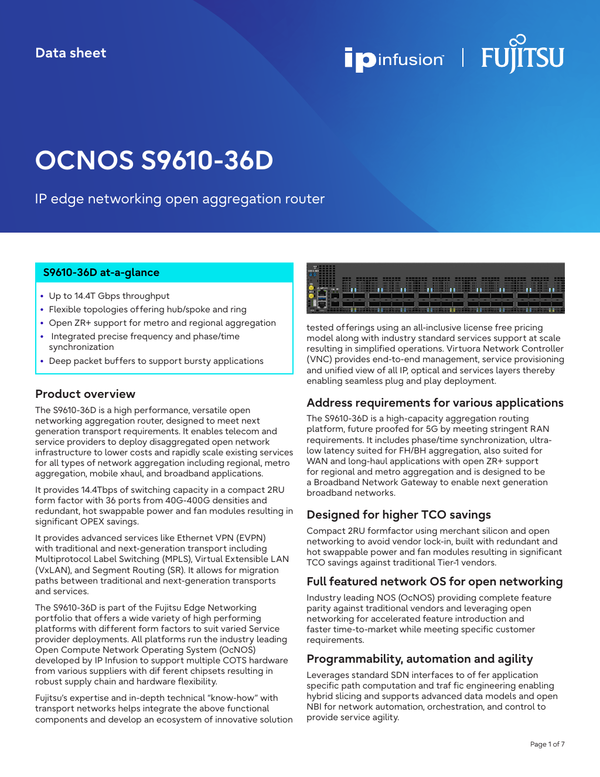 Data sheet

ip infusion | FUJITSU

OCNOS S9610-36D

IP edge networking open aggregation router

S9610-36D at-a-glance

• Up to 14.4T Gbps throughput
• Flexible topologies offering hub/spoke and ring
• Open ZR+ support for metro and regional aggregation
• Integrated precise frequency and phase/time synchronization
• Deep packet buffers to support bursty applications

Product overview

The S9610-36D is a high performance, versatile open networking aggregation router, designed to meet next generation transport requirements. It enables telecom and service providers to deploy disaggregated open network infrastructure to lower costs and rapidly scale existing services for all types of network aggregation including regional, metro aggregation, mobile xhaul, and broadband applications.

It provides 14.4Tbps of switching capacity in a compact 2RU form factor with 36 ports from 40G-400G densities and redundant, hot swappable power and fan modules resulting in significant OPEX savings.

It provides advanced services like Ethernet VPN (EVPN) with traditional and next-generation transport including Multiprotocol Label Switching (MPLS), Virtual Extensible LAN (VxLAN), and Segment Routing (SR). It allows for migration paths between traditional and next-generation transports and services.

The S9610-36D is part of the Fujitsu Edge Networking portfolio that offers a wide variety of high performing platforms with different form factors to suit varied Service provider deployments. All platforms run the industry leading Open Compute Network Operating System (OcNOS) developed by IP Infusion to support multiple COTS hardware from various suppliers with dif ferent chipsets resulting in robust supply chain and hardware flexibility.

Fujitsu's expertise and in-depth technical "know-how" with transport networks helps integrate the above functional components and develop an ecosystem of innovative solution tested offerings using an all-inclusive license free pricing model along with industry standard services support at scale resulting in simplified operations. Virtuora Network Controller (VNC) provides end-to-end management, service provisioning and unified view of all IP, optical and services layers thereby enabling seamless plug and play deployment.

Address requirements for various applications

The S9610-36D is a high-capacity aggregation routing platform, future proofed for 5G by meeting stringent RAN requirements. It includes phase/time synchronization, ultra-low latency suited for FH/BH aggregation, also suited for WAN and long-haul applications with open ZR+ support for regional and metro aggregation and is designed to be a Broadband Network Gateway to enable next generation broadband networks.

Designed for higher TCO savings

Compact 2RU formfactor using merchant silicon and open networking to avoid vendor lock-in, built with redundant and hot swappable power and fan modules resulting in significant TCO savings against traditional Tier-1 vendors.

Full featured network OS for open networking

Industry leading NOS (OcNOS) providing complete feature parity against traditional vendors and leveraging open networking for accelerated feature introduction and faster time-to-market while meeting specific customer requirements.

Programmability, automation and agility

Leverages standard SDN interfaces to of fer application specific path computation and traf fic engineering enabling hybrid slicing and supports advanced data models and open NBI for network automation, orchestration, and control to provide service agility.

Page 1 of 7